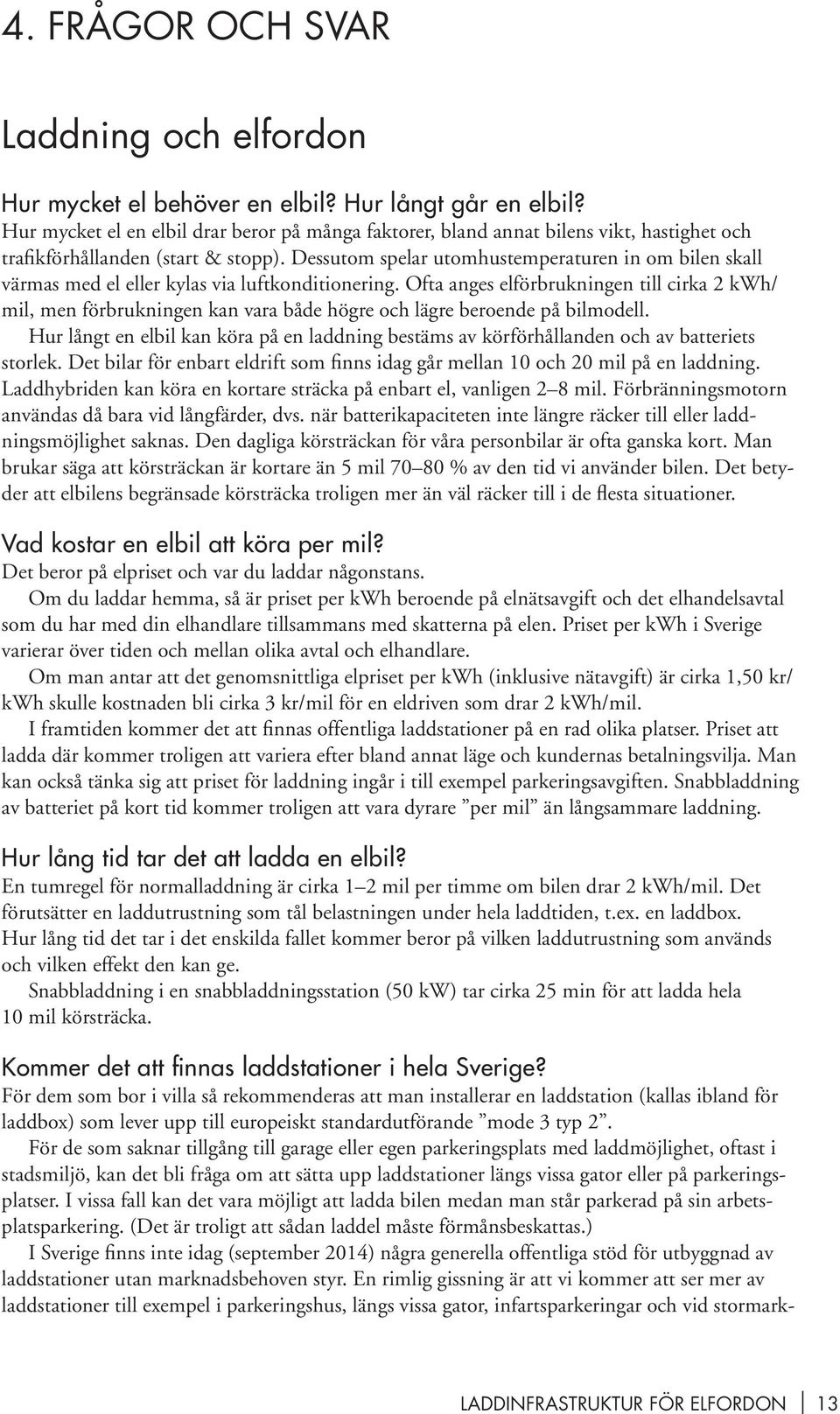 4. FRÅGOR OCH SVAR

Laddning och elfordon

Hur mycket el behöver en elbil? Hur långt går en elbil?
Hur mycket el en elbil drar beror på många faktorer, bland annat bilens vikt, hastighet och trafikförhållanden (start & stopp). Dessutom spelar utomhustemperaturen in om bilen skall värmas med el eller kylas via luftkonditionering. Ofta anges elförbrukningen till cirka 2 kWh/mil, men förbrukningen kan vara både högre och lägre beroende på bilmodell.

Hur långt en elbil kan köra på en laddning bestäms av körförhållanden och av batteriets storlek. Det bilar för enbart eldrift som finns idag går mellan 10 och 20 mil på en laddning. Laddhybriden kan köra en kortare sträcka på enbart el, vanligen 2–8 mil. Förbränningsmotorn användas då bara vid långfärder, dvs. när batterikapaciteten inte längre räcker till eller laddningsmöjlighet saknas. Den dagliga körsträckan för våra personbilar är ofta ganska kort. Man brukar säga att körsträckan är kortare än 5 mil 70–80 % av den tid vi använder bilen. Det betyder att elbilens begränsade körsträcka troligen mer än väl räcker till i de flesta situationer.

Vad kostar en elbil att köra per mil?
Det beror på elpriset och var du laddar någonstans.

Om du laddar hemma, så är priset per kWh beroende på elnätsavgift och det elhandelsavtal som du har med din elhandlare tillsammans med skatterna på elen. Priset per kWh i Sverige varierar över tiden och mellan olika avtal och elhandlare.

Om man antar att det genomsnittliga elpriset per kWh (inklusive nätavgift) är cirka 1,50 kr/kWh skulle kostnaden bli cirka 3 kr/mil för en eldriven som drar 2 kWh/mil.

I framtiden kommer det att finnas offentliga laddstationer på en rad olika platser. Priset att ladda där kommer troligen att variera efter bland annat läge och kundernas betalningsvilja. Man kan också tänka sig att priset för laddning ingår i till exempel parkeringsavgiften. Snabbladdning av batteriet på kort tid kommer troligen att vara dyrare ”per mil” än långsammare laddning.

Hur lång tid tar det att ladda en elbil?
En tumregel för normalladdning är cirka 1–2 mil per timme om bilen drar 2 kWh/mil. Det förutsätter en laddutrustning som tål belastningen under hela laddtiden, t.ex. en laddbox. Hur lång tid det tar i det enskilda fallet kommer beror på vilken laddutrustning som används och vilken effekt den kan ge.

Snabbladdning i en snabbladdningsstation (50 kW) tar cirka 25 min för att ladda hela 10 mil körsträcka.

Kommer det att finnas laddstationer i hela Sverige?
För dem som bor i villa så rekommenderas att man installerar en laddstation (kallas ibland för laddbox) som lever upp till europeiskt standardutförande ”mode 3 typ 2”.

För de som saknar tillgång till garage eller egen parkeringsplats med laddmöjlighet, oftast i stadsmiljö, kan det bli fråga om att sätta upp laddstationer längs vissa gator eller på parkeringsplatser. I vissa fall kan det vara möjligt att ladda bilen medan man står parkerad på sin arbetsplatsparkering. (Det är troligt att sådan laddel måste förmånsbeskattas.)

I Sverige finns inte idag (september 2014) några generella offentliga stöd för utbyggnad av laddstationer utan marknadsbehoven styr. En rimlig gissning är att vi kommer att ser mer av laddstationer till exempel i parkeringshus, längs vissa gator, infartsparkeringar och vid stormark-

LADDINFRASTRUKTUR FÖR ELFORDON | 13